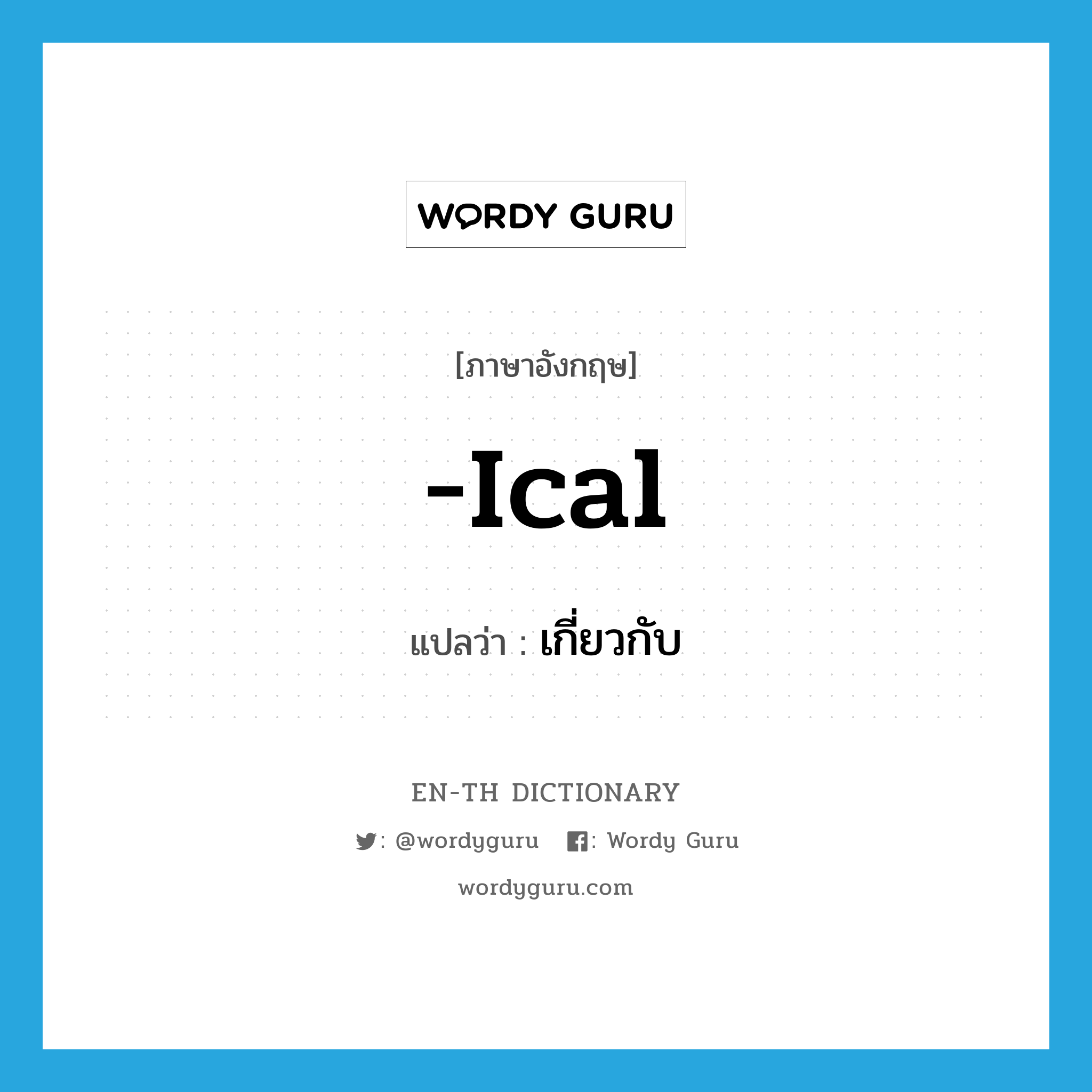 WORDY GURU

[ภาษาอังกฤษ]

-Ical

แปลว่า : เกี่ยวกับ

EN-TH DICTIONARY

: @wordyguru : Wordy Guru

wordyguru.com